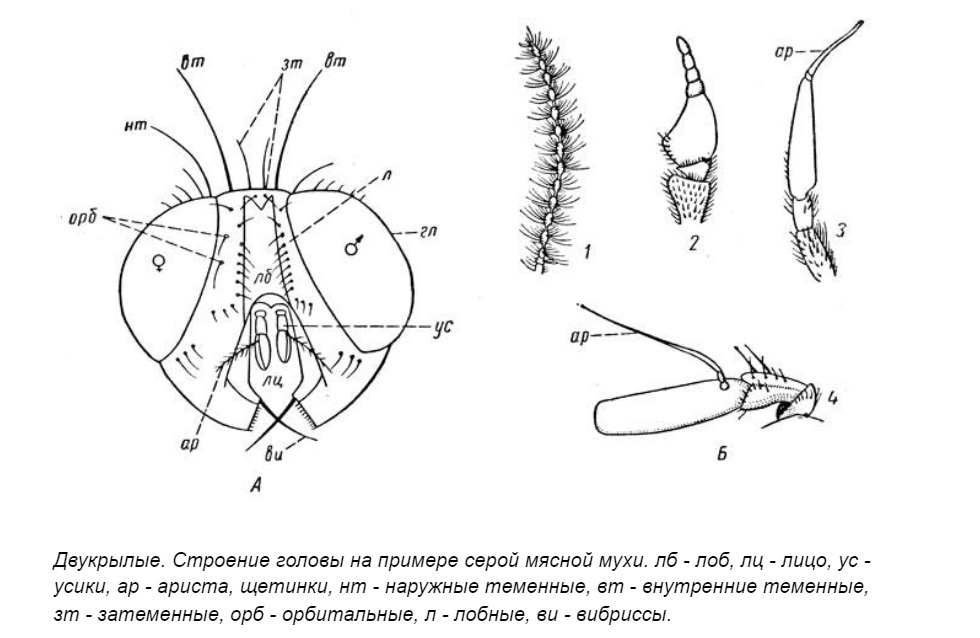 вт
зт
вт
нт
л
орб
гл
♀
♂
лб
ус
лц
ар
ви
А
1
2
ар
3
ар
4
Б

Двукрылые. Строение головы на примере серой мясной мухи. лб - лоб, лц - лицо, ус - усики, ар - ариста, щетинки, нт - наружные теменные, вт - внутренние теменные, зт - затеменные, орб - орбитальные, л - лобные, ви - вибриссы.